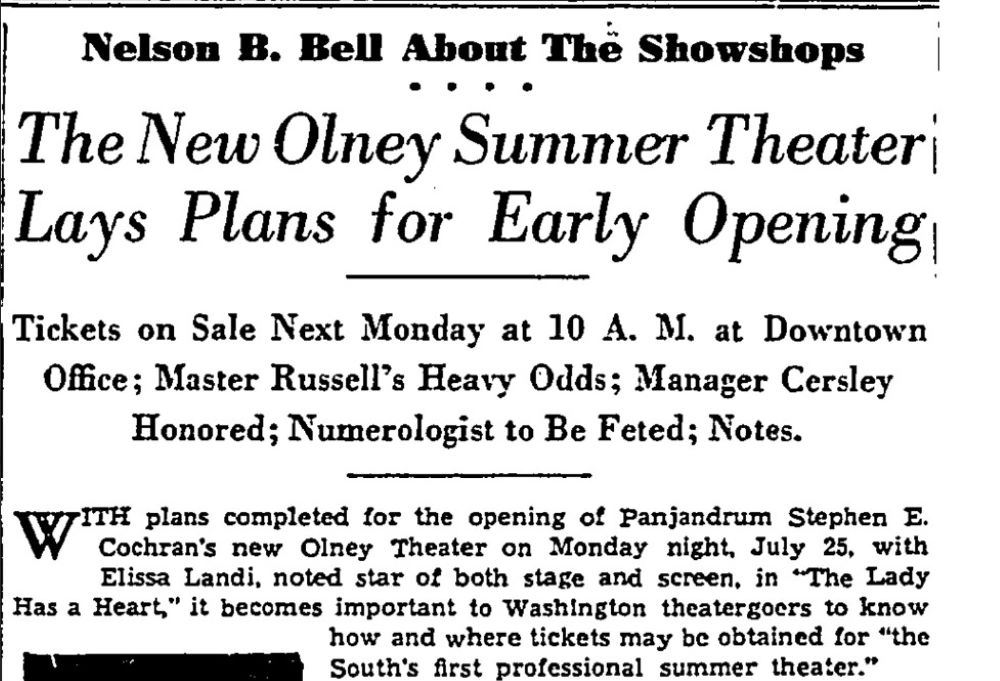 Nelson B. Bell About The Showshops

• • • •

The New Olney Summer Theater Lays Plans for Early Opening

Tickets on Sale Next Monday at 10 A. M. at Downtown Office; Master Russell's Heavy Odds; Manager Cersley Honored; Numerologist to Be Feted; Notes.

WITH plans completed for the opening of Panjandrum Stephen E. Cochran's new Olney Theater on Monday night, July 25, with Elissa Landi, noted star of both stage and screen, in "The Lady Has a Heart," it becomes important to Washington theatergoers to know how and where tickets may be obtained for "the South's first professional summer theater."